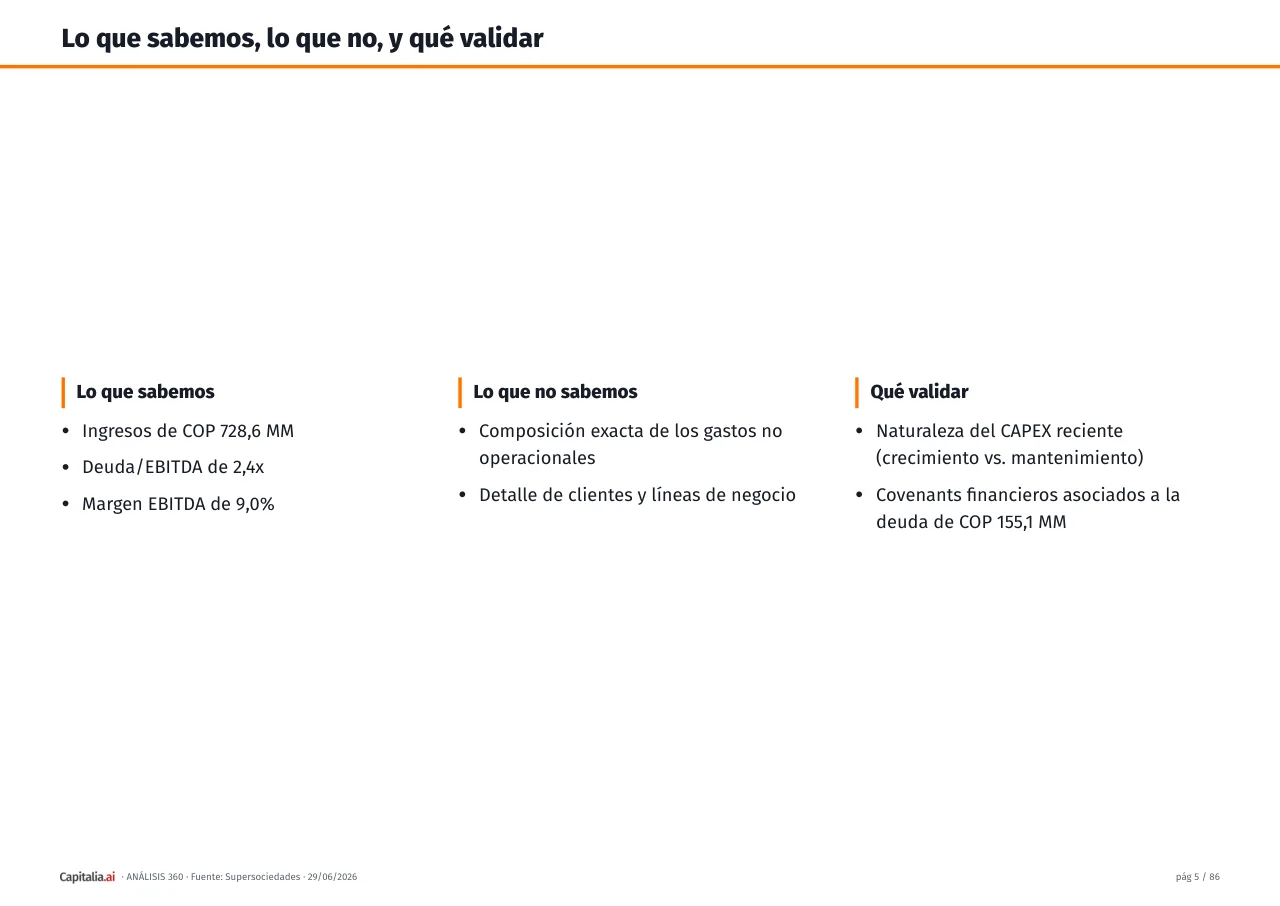 Lo que sabemos, lo que no, y qué validar

Lo que sabemos

• Ingresos de COP 728,6 MM
• Deuda/EBITDA de 2,4x
• Margen EBITDA de 9,0%

Lo que no sabemos

• Composición exacta de los gastos no operacionales
• Detalle de clientes y líneas de negocio

Qué validar

• Naturaleza del CAPEX reciente (crecimiento vs. mantenimiento)
• Covenants financieros asociados a la deuda de COP 155,1 MM

Capitalia.ai · ANÁLISIS 360 · Fuente: Supersociedades · 29/06/2026

pág 5 / 86